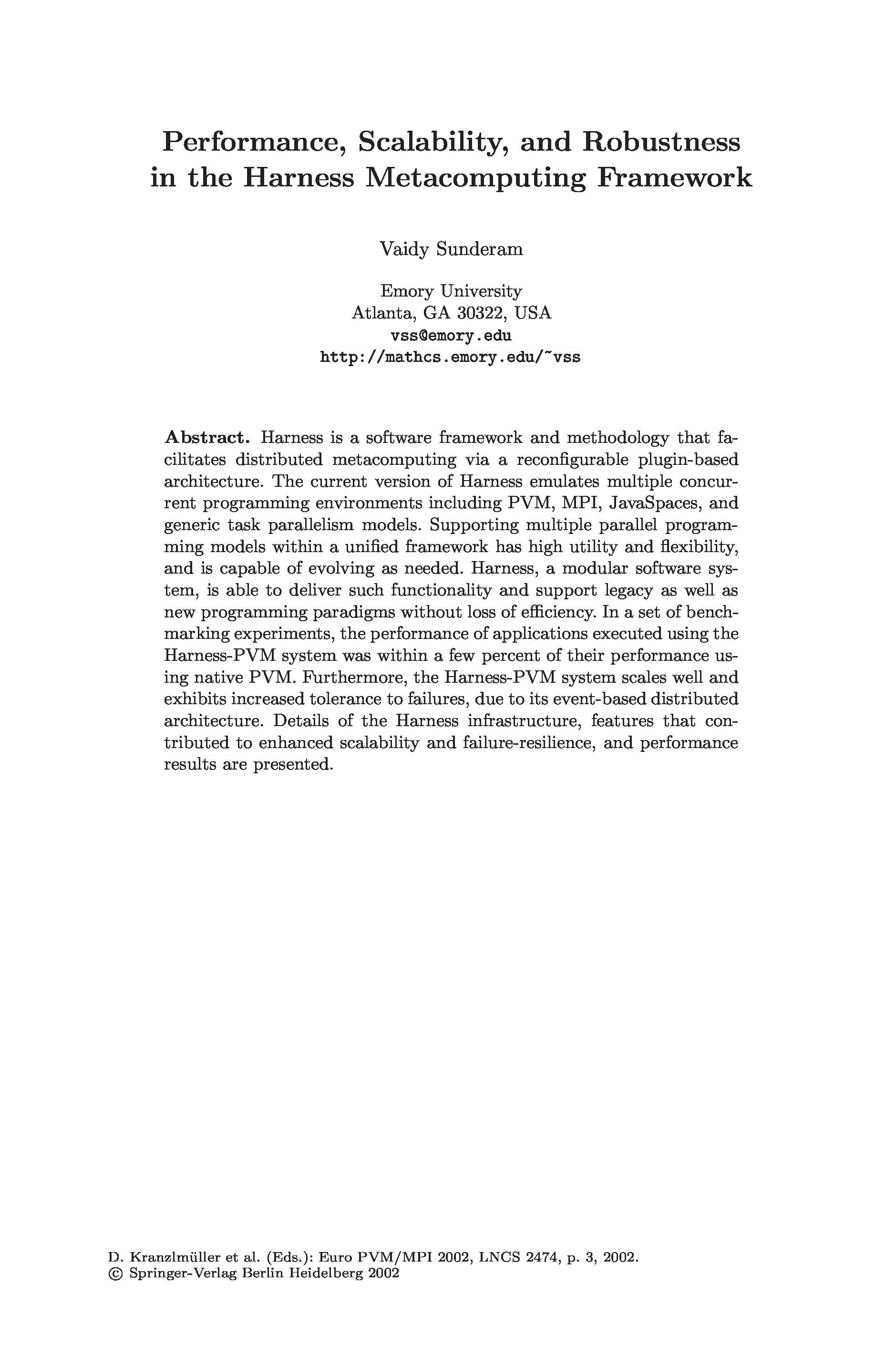 Performance, Scalability, and Robustness in the Harness Metacomputing Framework

Vaidy Sunderam

Emory University
Atlanta, GA 30322, USA
vss@emory.edu
http://mathcs.emory.edu/~vss

Abstract. Harness is a software framework and methodology that facilitates distributed metacomputing via a reconfigurable plugin-based architecture. The current version of Harness emulates multiple concurrent programming environments including PVM, MPI, JavaSpaces, and generic task parallelism models. Supporting multiple parallel programming models within a unified framework has high utility and flexibility, and is capable of evolving as needed. Harness, a modular software system, is able to deliver such functionality and support legacy as well as new programming paradigms without loss of efficiency. In a set of benchmarking experiments, the performance of applications executed using the Harness-PVM system was within a few percent of their performance using native PVM. Furthermore, the Harness-PVM system scales well and exhibits increased tolerance to failures, due to its event-based distributed architecture. Details of the Harness infrastructure, features that contributed to enhanced scalability and failure-resilience, and performance results are presented.

D. Kranzlmüller et al. (Eds.): Euro PVM/MPI 2002, LNCS 2474, p. 3, 2002.
© Springer-Verlag Berlin Heidelberg 2002